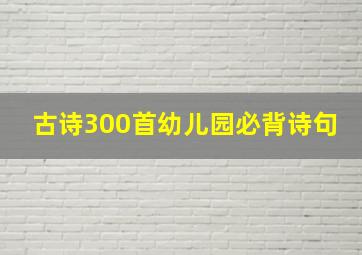 古诗300首幼儿园必背诗句